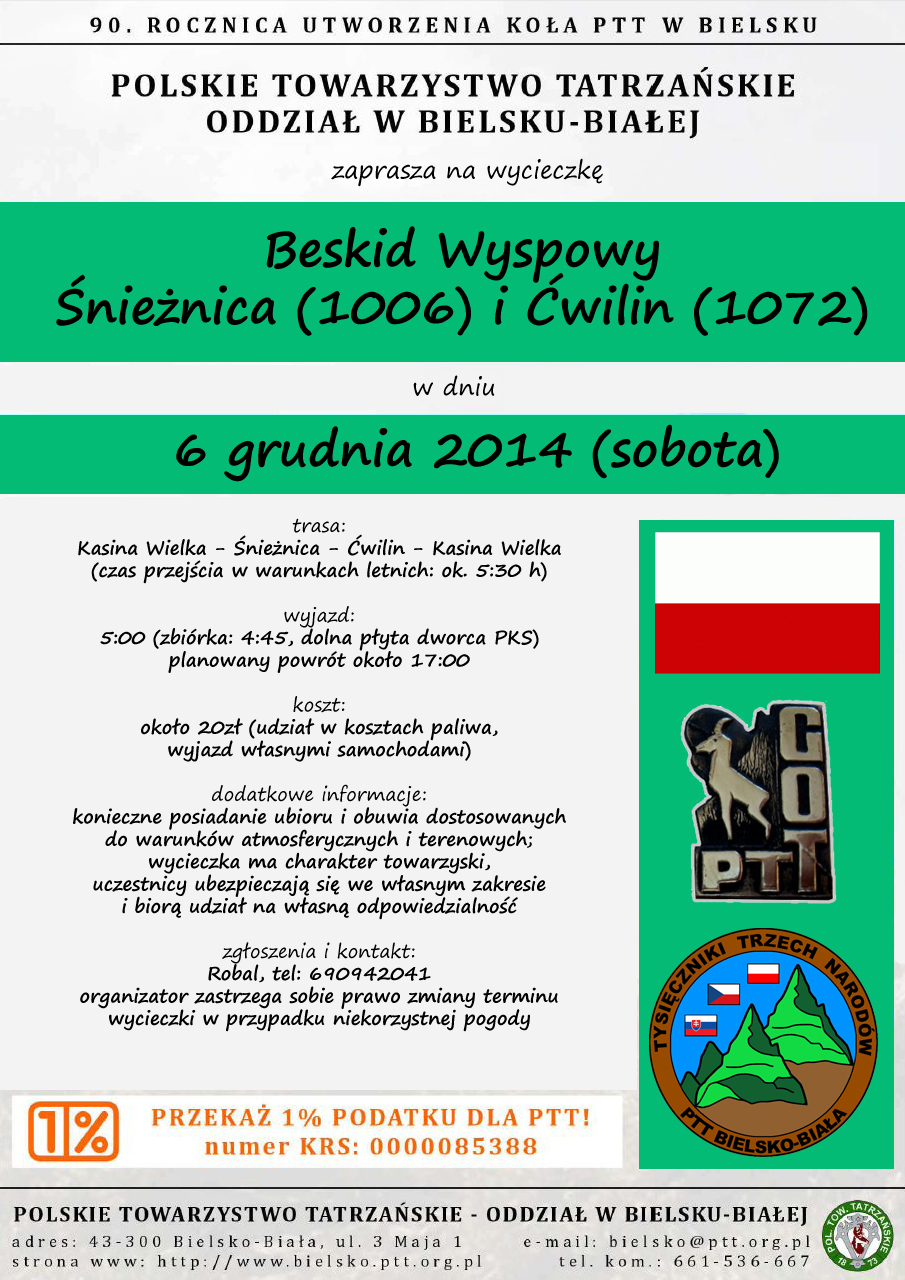 90. ROCZNICA UTWORZENIA KOŁA PTT W BIELSKU

POLSKIE TOWARZYSTWO TATRZAŃSKIE
ODDZIAŁ W BIELSKU-BIAŁEJ

zaprasza na wycieczkę

Beskid Wyspowy
Śnieżnica (1006) i Ćwilin (1072)

w dniu

6 grudnia 2014 (sobota)

trasa:
Kasina Wielka – Śnieżnica – Ćwilin – Kasina Wielka
(czas przejścia w warunkach letnich: ok. 5:30 h)

wyjazd:
5:00 (zbiórka: 4:45, dolna płyta dworca PKS)
planowany powrót około 17:00

koszt:
około 20zł (udział w kosztach paliwa, wyjazd własnymi samochodami)

dodatkowe informacje:
konieczne posiadanie ubioru i obuwia dostosowanych do warunków atmosferycznych i terenowych; wycieczka ma charakter towarzyski, uczestnicy ubezpieczają się we własnym zakresie i biorą udział na własną odpowiedzialność

zgłoszenia i kontakt:
Robal, tel: 690942041
organizator zastrzega sobie prawo zmiany terminu wycieczki w przypadku niekorzystnej pogody

GOT
PTT

TYSIĘCZNIKI TRZECH NARODÓW
PTT BIELSKO-BIAŁA

1%
PRZEKAŻ 1% PODATKU DLA PTT!
numer KRS: 0000085388

POLSKIE TOWARZYSTWO TATRZAŃSKIE - ODDZIAŁ W BIELSKU-BIAŁEJ
adres: 43-300 Bielsko-Biała, ul. 3 Maja 1
strona www: http://www.bielsko.ptt.org.pl
e-mail: bielsko@ptt.org.pl
tel. kom.: 661-536-667

POL. TOW. TATRZAŃSKIE
18 73